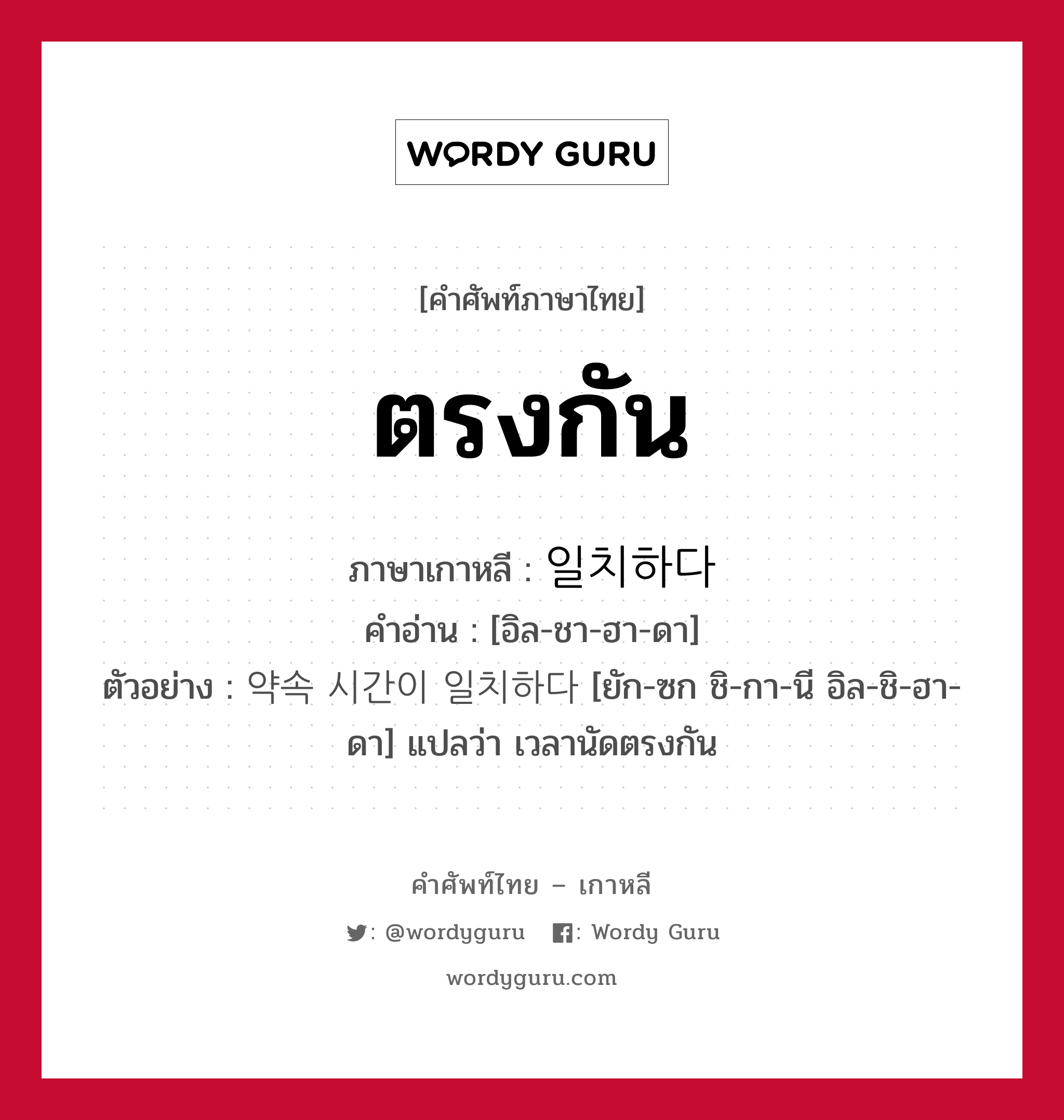 WORDY GURU

[คำศัพท์ภาษาไทย]

ตรงกัน

ภาษาเกาหลี : 일치하다

คำอ่าน : [อิล-ชา-ฮา-ดา]

ตัวอย่าง : 약속 시간이 일치하다 [ยัก-ซก ชิ-กา-นี อิล-ชิ-ฮา-ดา] แปลว่า เวลานัดตรงกัน

คำศัพท์ไทย – เกาหลี

: @wordyguru  : Wordy Guru

wordyguru.com